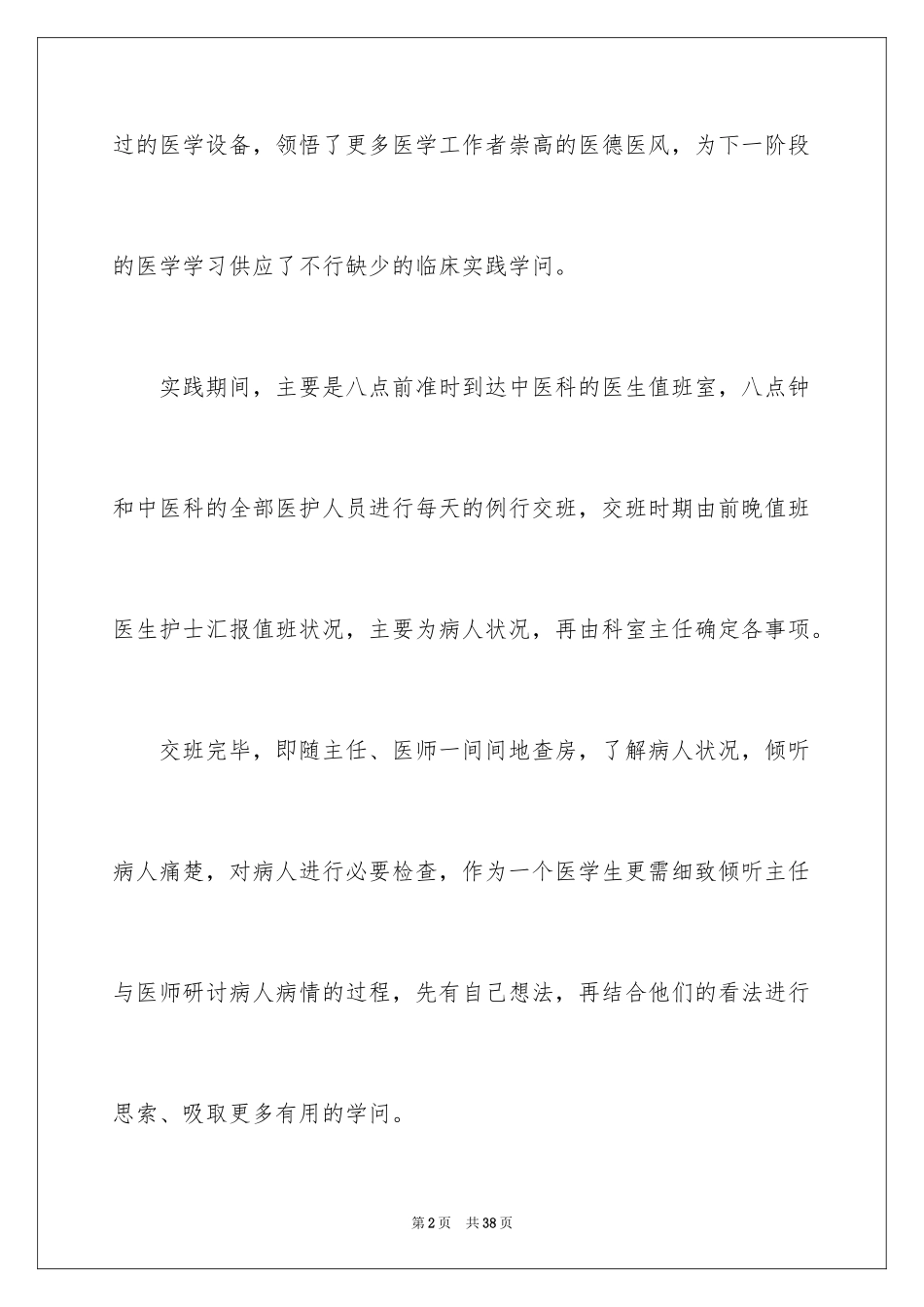 过的医学设备，领悟了更多医学工作者崇高的医德医风，为下一阶段的医学学习供应了不行缺少的临床实践学问。

实践期间，主要是八点前准时到达中医科的医生值班室，八点钟和中医科的全部医护人员进行每天的例行交班，交班时期由前晚值班医生护士汇报值班状况，主要为病人状况，再由科室主任确定各事项。

交班完毕，即随主任、医师一间间地查房，了解病人状况，倾听病人痛楚，对病人进行必要检查，作为一个医学生更需细致倾听主任与医师研讨病人病情的过程，先有自己想法，再结合他们的看法进行思索、吸取更多有用的学问。

第2页　共38页